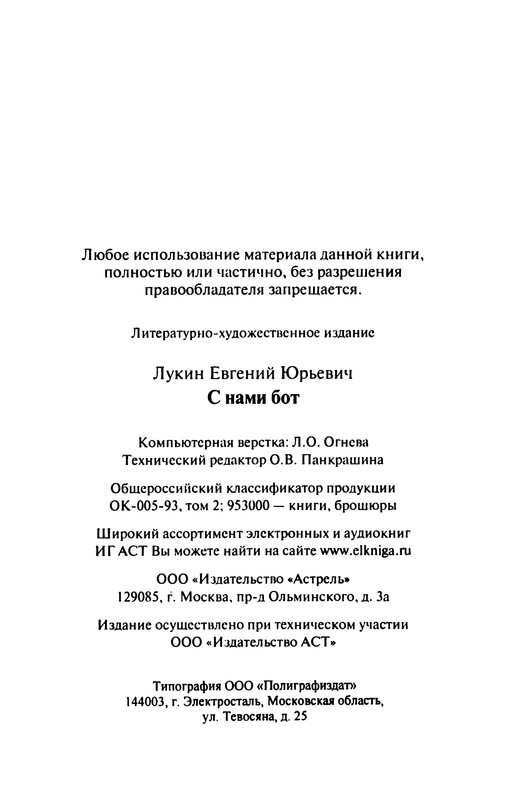 Любое использование материала данной книги, полностью или частично, без разрешения правообладателя запрещается.

Литературно-художественное издание

Лукин Евгений Юрьевич
С нами бот

Компьютерная верстка: Л.О. Огнева
Технический редактор О.В. Панкрашина

Общероссийский классификатор продукции
ОК-005-93, том 2; 953000 — книги, брошюры

Широкий ассортимент электронных и аудиокниг
ИГ АСТ Вы можете найти на сайте www.elkniga.ru

ООО «Издательство «Астрель»
129085, г. Москва, пр-д Ольминского, д. 3а

Издание осуществлено при техническом участии
ООО «Издательство АСТ»

Типография ООО «Полиграфиздат»
144003, г. Электросталь, Московская область,
ул. Тевосяна, д. 25